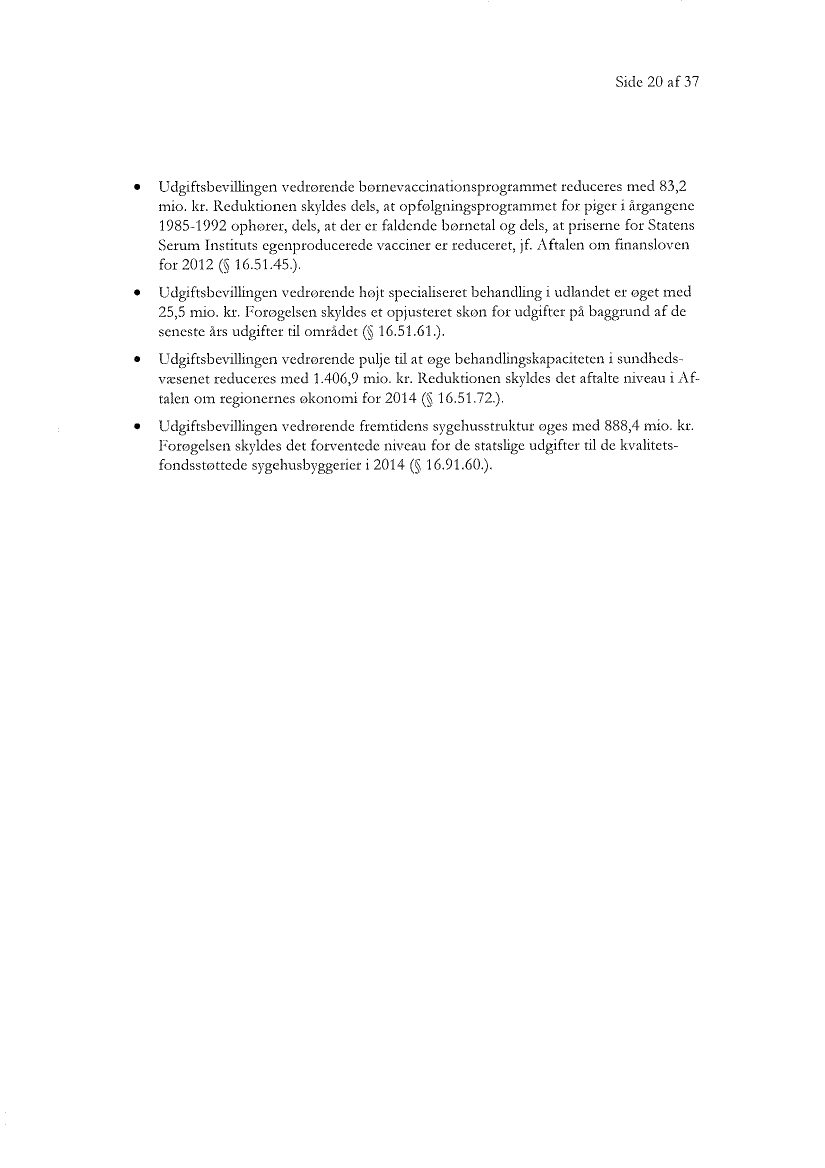 Side 20 af 37

• Udgiftsbevillingen vedrørende børnevaccinationsprogrammet reduceres med 83,2 mio. kr. Reduktionen skyldes dels, at opfølgningsprogrammet for piger i årgangene 1985-1992 ophører, dels, at der er faldende børnetal og dels, at priserne for Statens Serum Instituts egenproducerede vacciner er reduceret, jf. Aftalen om finansloven for 2012 (§ 16.51.45.).

• Udgiftsbevillingen vedrørende højt specialiseret behandling i udlandet er øget med 25,5 mio. kr. Forøgelsen skyldes et opjusteret skøn for udgifter på baggrund af de seneste års udgifter til området (§ 16.51.61.).

• Udgiftsbevillingen vedrørende pulje til at øge behandlingskapaciteten i sundhedsvæsenet reduceres med 1.406,9 mio. kr. Reduktionen skyldes det aftalte niveau i Aftalen om regionernes økonomi for 2014 (§ 16.51.72.).

• Udgiftsbevillingen vedrørende fremtidens sygehusstruktur øges med 888,4 mio. kr. Forøgelsen skyldes det forventede niveau for de statslige udgifter til de kvalitetsfondsstøttede sygehusbyggerier i 2014 (§ 16.91.60.).